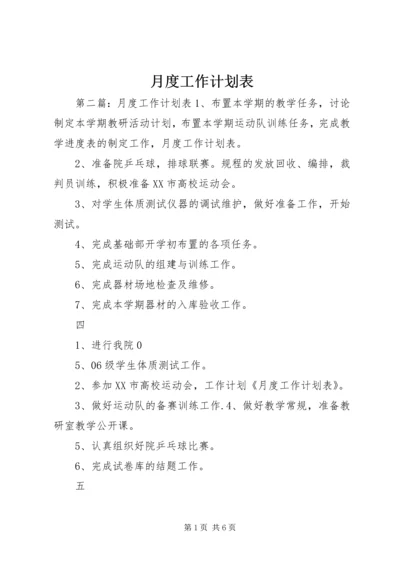 月度工作计划表

第二篇：月度工作计划表 1、布置本学期的教学任务，讨论制定本学期教研活动计划，布置本学期运动队训练任务，完成教学进度表的制定工作，月度工作计划表。

2、准备院乒乓球，排球联赛。规程的发放回收、编排，裁判员训练，积极准备 XX 市高校运动会。

3、对学生体质测试仪器的调试维护，做好准备工作，开始测试。

4、完成基础部开学初布置的各项任务。

5、完成运动队的组建与训练工作。

6、完成器材场地检查及维修。

7、完成本学期器材的入库验收工作。

四

1、进行我院 0

5、06 级学生体质测试工作。

2、参加 XX 市高校运动会，工作计划《月度工作计划表》。

3、做好运动队的备赛训练工作.4、做好教学常规，准备教研室教学公开课。

5、认真组织好院乒乓球比赛。

6、完成试卷库的结题工作。

五

第 1 页 共 6 页